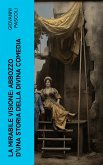 GIOVANNI PASCOLI

LA MIRABILE VISIONE: ABBOZZO D'UNA STORIA DELLA DIVINA COMEDIA